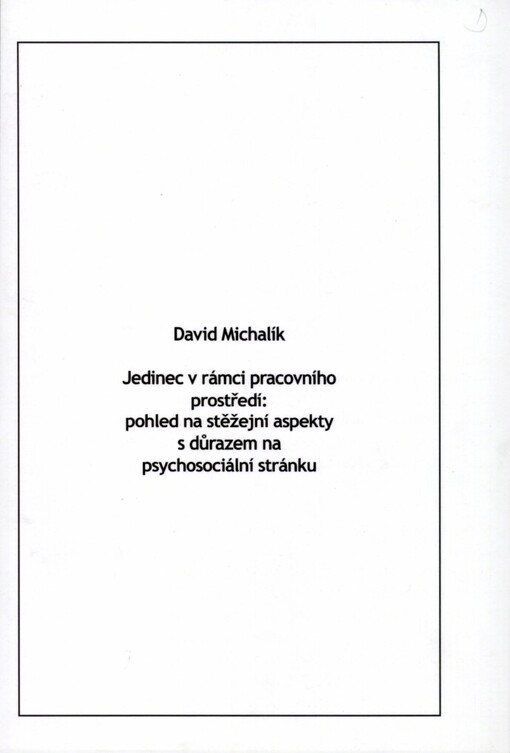 David Michalík

Jedinec v rámci pracovního prostředí: pohled na stěžejní aspekty s důrazem na psychosociální stránku